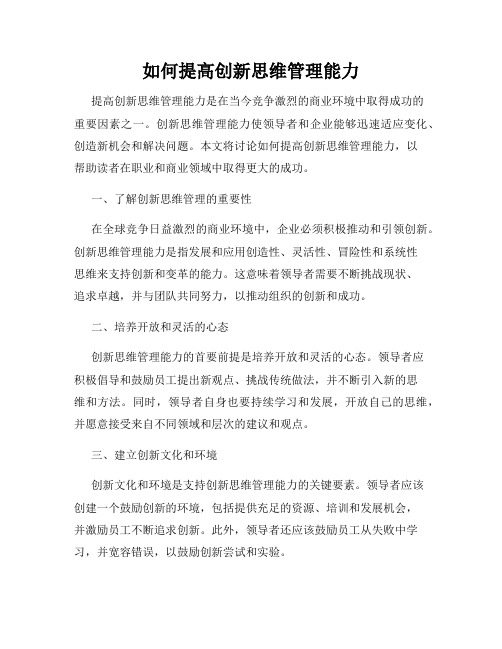 如何提高创新思维管理能力

提高创新思维管理能力是在当今竞争激烈的商业环境中取得成功的重要因素之一。创新思维管理能力使领导者和企业能够迅速适应变化、创造新机会和解决问题。本文将讨论如何提高创新思维管理能力，以帮助读者在职业和商业领域中取得更大的成功。

一、了解创新思维管理的重要性

在全球竞争日益激烈的商业环境中，企业必须积极推动和引领创新。创新思维管理能力是指发展和应用创造性、灵活性、冒险性和系统性思维来支持创新和变革的能力。这意味着领导者需要不断挑战现状、追求卓越，并与团队共同努力，以推动组织的创新和成功。

二、培养开放和灵活的心态

创新思维管理能力的首要前提是培养开放和灵活的心态。领导者应积极倡导和鼓励员工提出新观点、挑战传统做法，并不断引入新的思维和方法。同时，领导者自身也要持续学习和发展，开放自己的思维，并愿意接受来自不同领域和层次的建议和观点。

三、建立创新文化和环境

创新文化和环境是支持创新思维管理能力的关键要素。领导者应该创建一个鼓励创新的环境，包括提供充足的资源、培训和发展机会，并激励员工不断追求创新。此外，领导者还应该鼓励员工从失败中学习，并宽容错误，以鼓励创新尝试和实验。